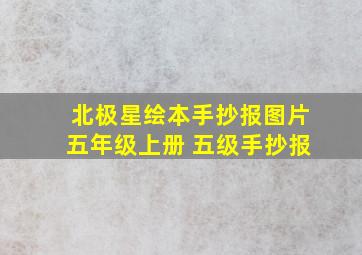 北极星绘本手抄报图片
五年级上册 五级手抄报